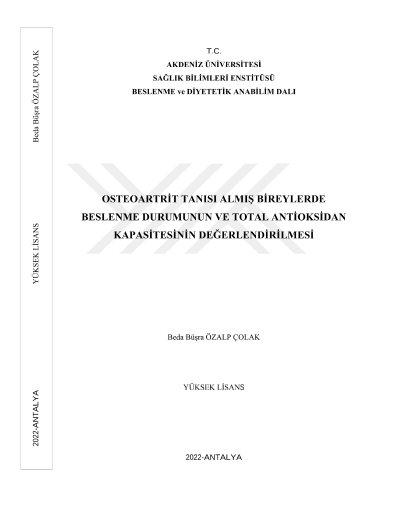 Beda Büşra ÖZALP ÇOLAK

YÜKSEK LİSANS

2022-ANTALYA

T.C.
AKDENİZ ÜNİVERSİTESİ
SAĞLIK BİLİMLERİ ENSTİTÜSÜ
BESLENME ve DİYETETİK ANABİLİM DALI

OSTEOARTRİT TANISI ALMIŞ BİREYLERDE BESLENME DURUMUNUN VE TOTAL ANTİOKSİDAN KAPASİTESİNİN DEĞERLENDİRİLMESİ

Beda Büşra ÖZALP ÇOLAK

YÜKSEK LİSANS

2022-ANTALYA